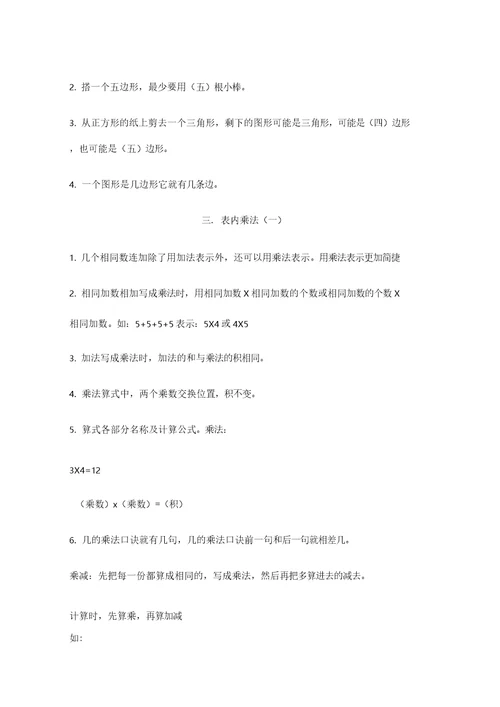 2. 搭一个五边形，最少要用（五）根小棒。

3. 从正方形的纸上剪去一个三角形，剩下的图形可能是三角形，可能是（四）边形，也可能是（五）边形。

4. 一个图形是几边形它就有几条边。

三. 表内乘法（一）

1. 几个相同数连加除了用加法表示外，还可以用乘法表示。用乘法表示更加简捷

2. 相同加数相加写成乘法时，用相同加数 X 相同加数的个数或相同加数的个数 X 相同加数。如：5+5+5+5 表示：5X4 或 4X5

3. 加法写成乘法时，加法的和与乘法的积相同。

4. 乘法算式中，两个乘数交换位置，积不变。

5. 算式各部分名称及计算公式。乘法：

3X4=12

（乘数）x（乘数）=（积）

6. 几的乘法口诀就有几句，几的乘法口诀前一句和后一句就相差几。

乘减：先把每一份都算成相同的，写成乘法，然后再把多算进去的减去。

计算时，先算乘，再算加减
如: